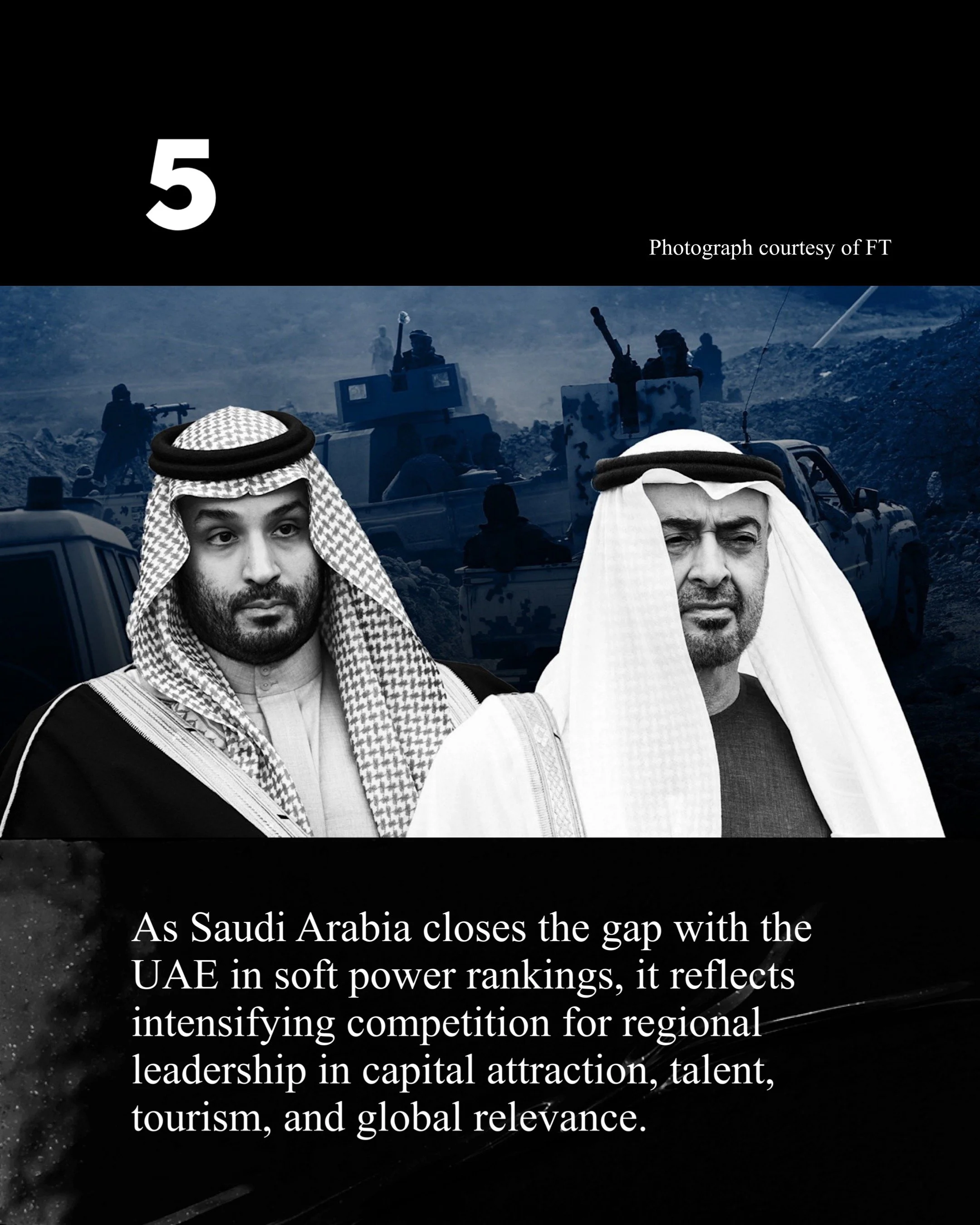 5

Photograph courtesy of FT

As Saudi Arabia closes the gap with the UAE in soft power rankings, it reflects intensifying competition for regional leadership in capital attraction, talent, tourism, and global relevance.